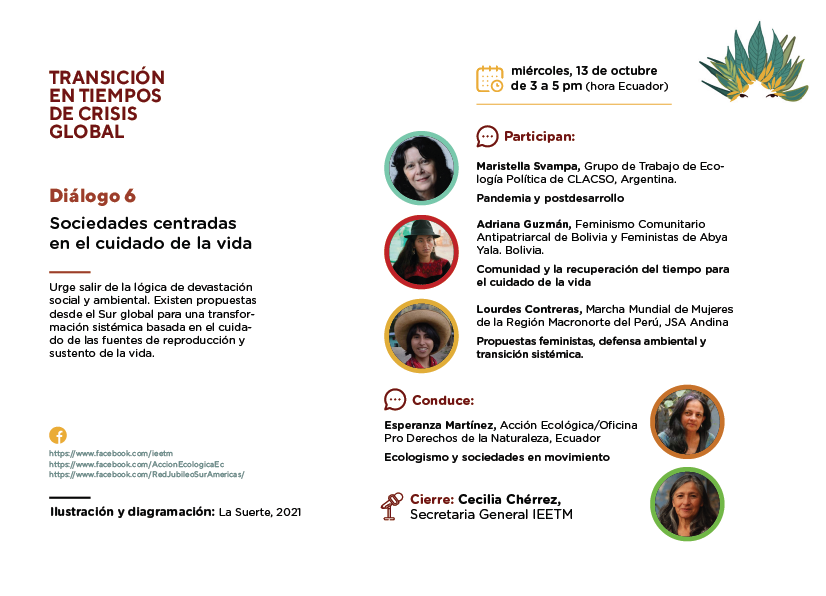 TRANSICIÓN EN TIEMPOS DE CRISIS GLOBAL

Diálogo 6

Sociedades centradas en el cuidado de la vida

Urge salir de la lógica de devastación social y ambiental. Existen propuestas desde el Sur global para una transformación sistémica basada en el cuidado de las fuentes de reproducción y sustento de la vida.

https://www.facebook.com/ieetm
https://www.facebook.com/AccionEcologicaEc
https://www.facebook.com/RedJubileoSurAmericas/

Ilustración y diagramación: La Suerte, 2021

miércoles, 13 de octubre de 3 a 5 pm (hora Ecuador)

Participan:

Maristella Svampa, Grupo de Trabajo de Ecología Política de CLACSO, Argentina.

Pandemia y postdesarrollo

Adriana Guzmán, Feminismo Comunitario Antipatriarcal de Bolivia y Feministas de Abya Yala. Bolivia.

Comunidad y la recuperación del tiempo para el cuidado de la vida

Lourdes Contreras, Marcha Mundial de Mujeres de la Región Macronorte del Perú, JSA Andina

Propuestas feministas, defensa ambiental y transición sistémica.

Conduce:

Esperanza Martínez, Acción Ecológica/Oficina Pro Derechos de la Naturaleza, Ecuador

Ecologismo y sociedades en movimiento

Cierre: Cecilia Chérrez, Secretaria General IEETM